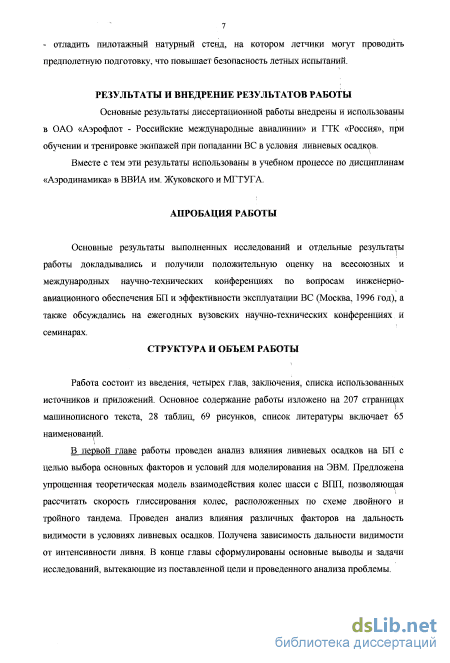 7

- отладить пилотажный натурный стенд, на котором летчики могут проводить предполетную подготовку, что повышает безопасность летных испытаний.

РЕЗУЛЬТАТЫ И ВНЕДРЕНИЕ РЕЗУЛЬТАТОВ РАБОТЫ

Основные результаты диссертационной работы внедрены и использованы в ОАО «Аэрофлот - Российские международные авиалинии» и ГТК «Россия», при обучении и тренировке экипажей при попадании ВС в условия ливневых осадков.

Вместе с тем эти результаты использованы в учебном процессе по дисциплинам «Аэродинамика» в ВВИА им. Жуковского и МГТУГА.

АПРОБАЦИЯ РАБОТЫ

Основные результаты выполненных исследований и отдельные результаты работы докладывались и получили положительную оценку на всесоюзных и международных научно-технических конференциях по вопросам инженерно-авиационного обеспечения БП и эффективности эксплуатации ВС (Москва, 1996 год), а также обсуждались на ежегодных вузовских научно-технических конференциях и семинарах.

СТРУКТУРА И ОБЪЕМ РАБОТЫ

Работа состоит из введения, четырех глав, заключения, списка использованных источников и приложений. Основное содержание работы изложено на 207 страницах машинописного текста, 28 таблиц, 69 рисунков, список литературы включает 65 наименований.

В первой главе работы проведен анализ влияния ливневых осадков на БП с целью выбора основных факторов и условий для моделирования на ЭВМ. Предложена упрощенная теоретическая модель взаимодействия колес шасси с ВПП, позволяющая рассчитать скорость глиссирования колес, расположенных по схеме двойного и тройного тандема. Проведен анализ влияния различных факторов на дальность видимости в условиях ливневых осадков. Получена зависимость дальности видимости от интенсивности ливня. В конце главы сформулированы основные выводы и задачи исследований, вытекающие из поставленной цели и проведенного анализа проблемы.

dsLib.net
библиотека диссертаций